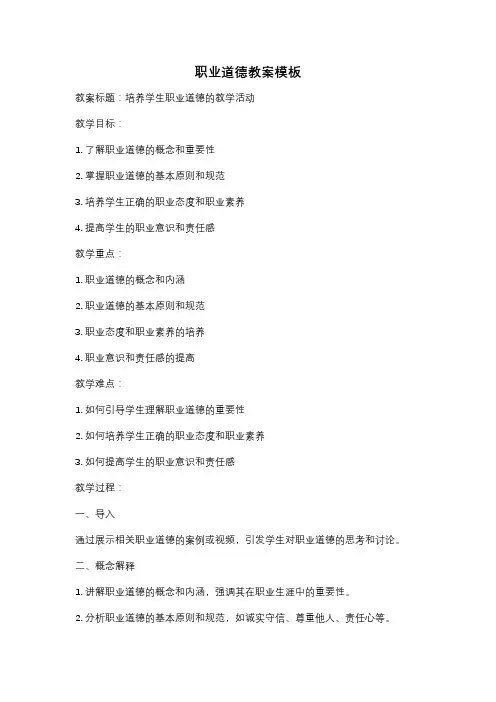 职业道德教案模板

教案标题：培养学生职业道德的教学活动

教学目标：

1. 了解职业道德的概念和重要性

2. 掌握职业道德的基本原则和规范

3. 培养学生正确的职业态度和职业素养

4. 提高学生的职业意识和责任感

教学重点：

1. 职业道德的概念和内涵

2. 职业道德的基本原则和规范

3. 职业态度和职业素养的培养

4. 职业意识和责任感的提高

教学难点：

1. 如何引导学生理解职业道德的重要性

2. 如何培养学生正确的职业态度和职业素养

3. 如何提高学生的职业意识和责任感

教学过程：

一、导入

通过展示相关职业道德的案例或视频，引发学生对职业道德的思考和讨论。

二、概念解释

1. 讲解职业道德的概念和内涵，强调其在职业生涯中的重要性。

2. 分析职业道德的基本原则和规范，如诚实守信、尊重他人、责任心等。